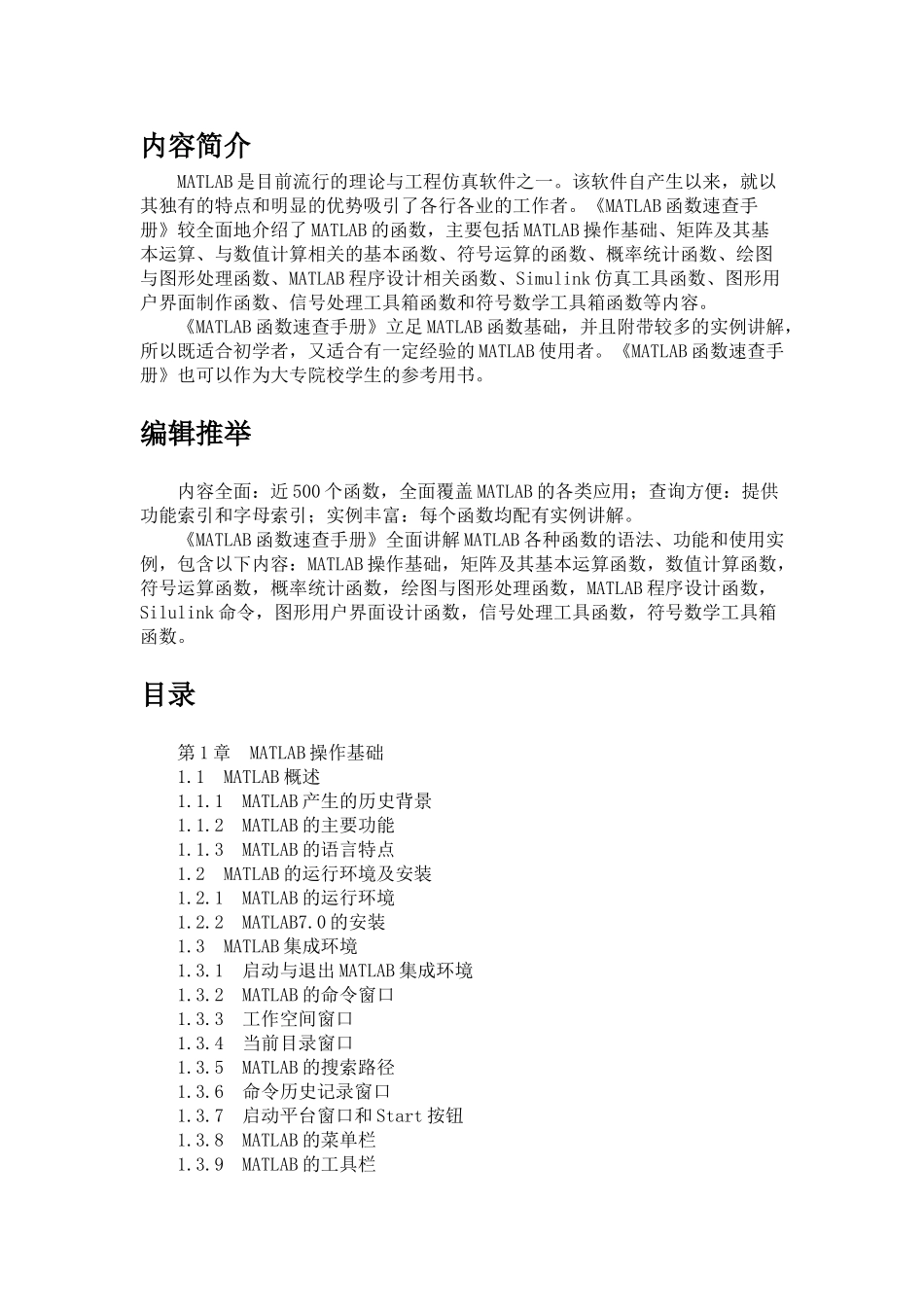 内容简介

MATLAB是目前流行的理论与工程仿真软件之一。该软件自产生以来，就以其独有的特点和明显的优势吸引了各行各业的工作者。《MATLAB函数速查手册》较全面地介绍了MATLAB的函数，主要包括MATLAB操作基础、矩阵及其基本运算、与数值计算相关的基本函数、符号运算的函数、概率统计函数、绘图与图形处理函数、MATLAB程序设计相关函数、Simulink仿真工具函数、图形用户界面制作函数、信号处理工具箱函数和符号数学工具箱函数等内容。

《MATLAB函数速查手册》立足MATLAB函数基础，并且附带较多的实例讲解，所以既适合初学者，又适合有一定经验的MATLAB使用者。《MATLAB函数速查手册》也可以作为大专院校学生的参考用书。

编辑推举

内容全面：近500个函数，全面覆盖MATLAB的各类应用；查询方便：提供功能索引和字母索引；实例丰富：每个函数均配有实例讲解。

《MATLAB函数速查手册》全面讲解MATLAB各种函数的语法、功能和使用实例，包含以下内容：MATLAB操作基础，矩阵及其基本运算函数，数值计算函数，符号运算函数，概率统计函数，绘图与图形处理函数，MATLAB程序设计函数，Silulink命令，图形用户界面设计函数，信号处理工具函数，符号数学工具箱函数。

目录

第1章　MATLAB操作基础
1.1　MATLAB概述
1.1.1　MATLAB产生的历史背景
1.1.2　MATLAB的主要功能
1.1.3　MATLAB的语言特点
1.2　MATLAB的运行环境及安装
1.2.1　MATLAB的运行环境
1.2.2　MATLAB7.0的安装
1.3　MATLAB集成环境
1.3.1　启动与退出MATLAB集成环境
1.3.2　MATLAB的命令窗口
1.3.3　工作空间窗口
1.3.4　当前目录窗口
1.3.5　MATLAB的搜索路径
1.3.6　命令历史记录窗口
1.3.7　启动平台窗口和Start按钮
1.3.8　MATLAB的菜单栏
1.3.9　MATLAB的工具栏